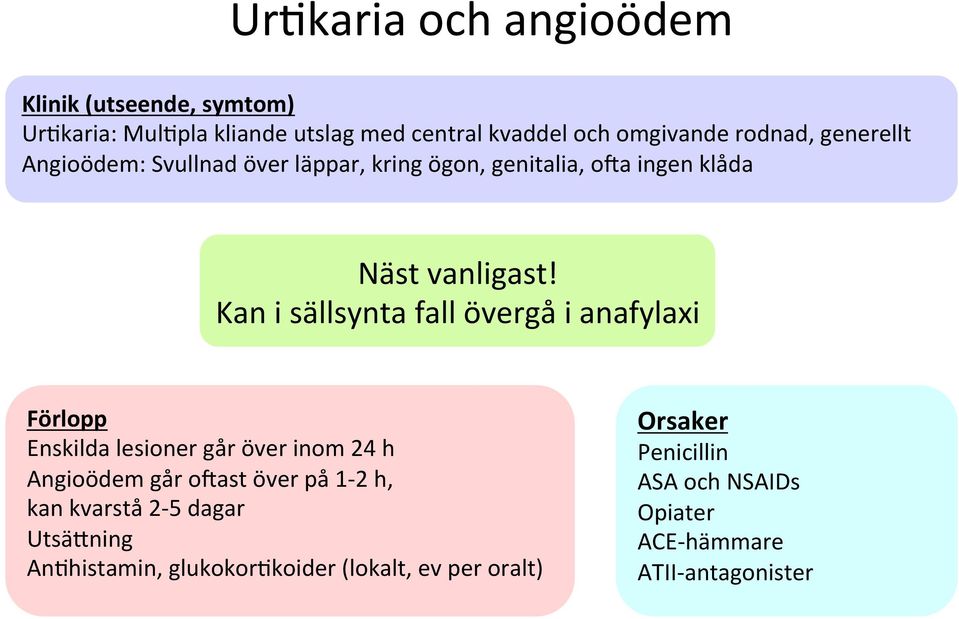 Urtikaria och angioödem

Klinik (utseende, symtom)
Urtikaria: Multipla kliande utslag med central kvaddel och omgivande rodnad, generellt
Angioödem: Svullnad över läppar, kring ögon, genitalia, ofta ingen klåda

Näst vanligast!
Kan i sällsynta fall övergå i anafylaxi

Förlopp
Enskilda lesioner går över inom 24 h
Angioödem går oftast över på 1-2 h, kan kvarstå 2-5 dagar
Utsättning
Antihistamin, glukokortikoider (lokalt, ev per oralt)

Orsaker
Penicillin
ASA och NSAIDs
Opiater
ACE-hämmare
ATII-antagonister